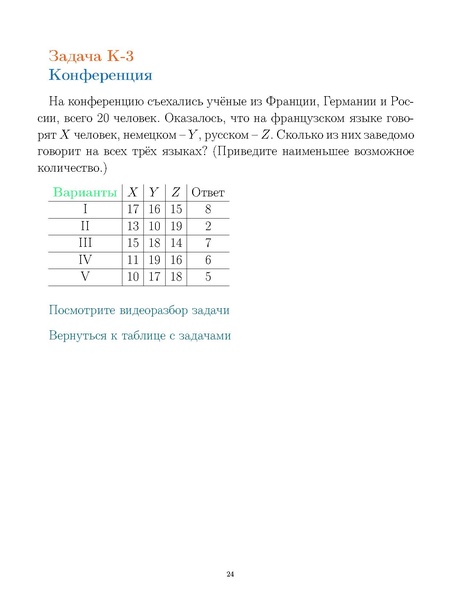 Задача К-3
Конференция

На конференцию съехались учёные из Франции, Германии и России, всего 20 человек. Оказалось, что на французском языке говорят $X$ человек, немецком – $Y$, русском – $Z$. Сколько из них заведомо говорит на всех трёх языках? (Приведите наименьшее возможное количество.)

| Варианты | $X$ | $Y$ | $Z$ | Ответ |
|---|---|---|---|---|
| I | 17 | 16 | 15 | 8 |
| II | 13 | 10 | 19 | 2 |
| III | 15 | 18 | 14 | 7 |
| IV | 11 | 19 | 16 | 6 |
| V | 10 | 17 | 18 | 5 |

Посмотрите видеоразбор задачи

Вернуться к таблице с задачами

24